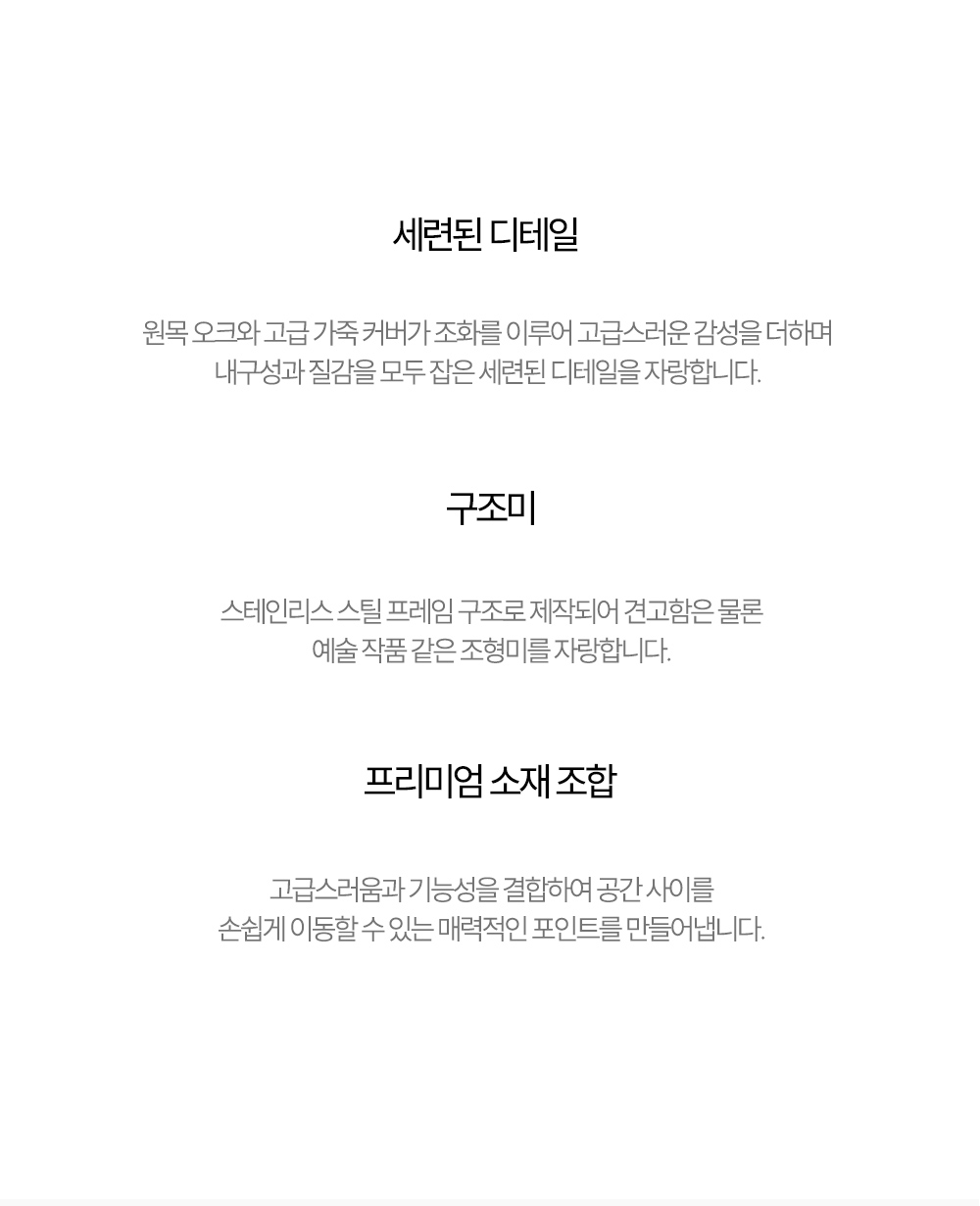 세련된 디테일

원목 오크와 고급 가죽 커버가 조화를 이루어 고급스러운 감성을 더하며
내구성과 질감을 모두 잡은 세련된 디테일을 자랑합니다.

구조미

스테인리스 스틸 프레임 구조로 제작되어 견고함은 물론
예술 작품 같은 조형미를 자랑합니다.

프리미엄 소재 조합

고급스러움과 기능성을 결합하여 공간 사이를
손쉽게 이동할 수 있는 매력적인 포인트를 만들어냅니다.